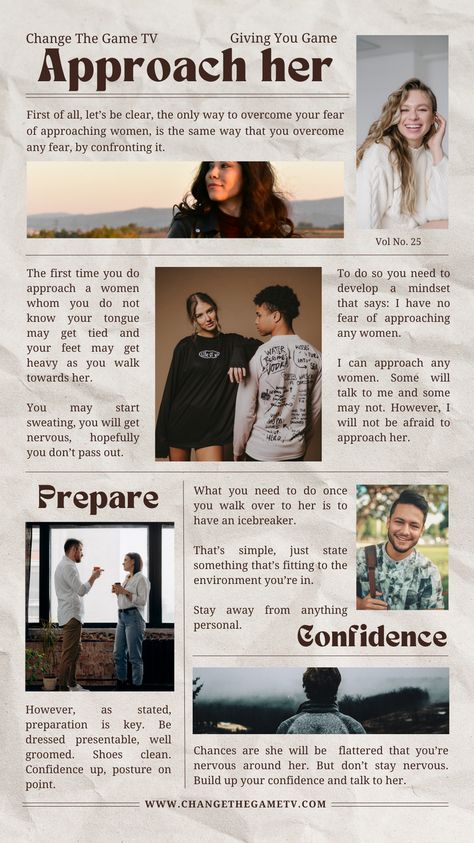 Change The Game TV

Giving You Game

Approach her

First of all, let's be clear, the only way to overcome your fear of approaching women, is the same way that you overcome any fear, by confronting it.

Vol No. 25

The first time you do approach a women whom you do not know your tongue may get tied and your feet may get heavy as you walk towards her.

You may start sweating, you will get nervous, hopefully you don't pass out.

To do so you need to develop a mindset that says: I have no fear of approaching any women.

I can approach any women. Some will talk to me and some may not. However, I will not be afraid to approach her.

Prepare

However, as stated, preparation is key. Be dressed presentable, well groomed. Shoes clean. Confidence up, posture on point.

What you need to do once you walk over to her is to have an icebreaker.

That's simple, just state something that's fitting to the environment you're in.

Stay away from anything personal.

Confidence

Chances are she will be flattered that you're nervous around her. But don't stay nervous. Build up your confidence and talk to her.

WWW.CHANGETHEGAMETV.COM